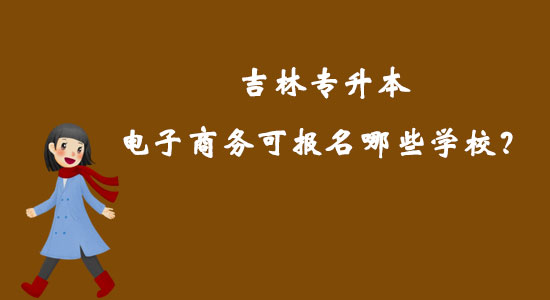 吉林专升本

电子商务可报名哪些学校？